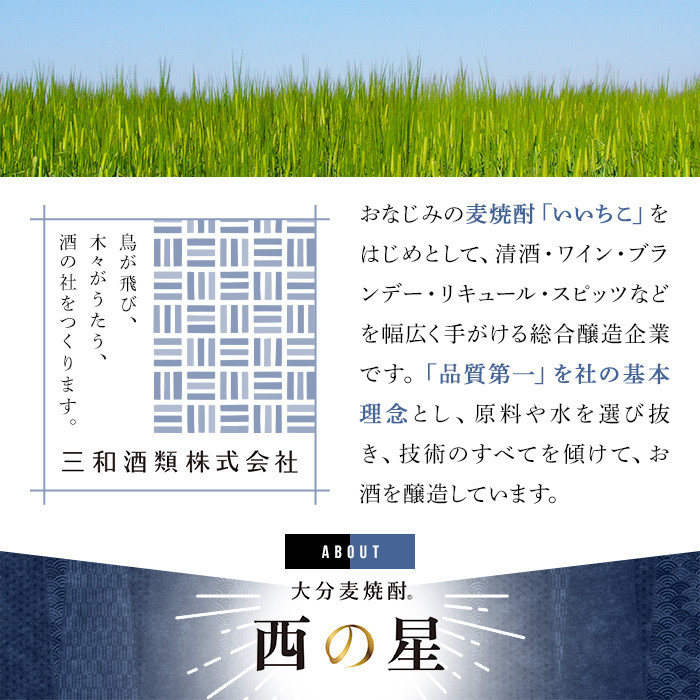 鳥が飛び、
木々がうたう、
酒の社をつくります。

三和酒類株式会社

おなじみの麦焼酎「いいちこ」をはじめとして、清酒・ワイン・ブランデー・リキュール・スピッツなどを幅広く手がける総合醸造企業です。「品質第一」を社の基本理念とし、原料や水を選び抜き、技術のすべてを傾けて、お酒を醸造しています。

ABOUT

大分麦焼酎®

西の星